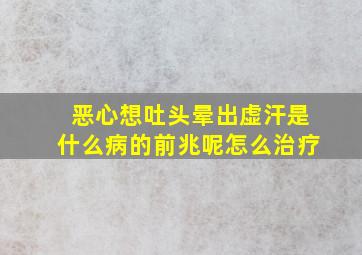 恶心想吐头晕出虚汗是什么病的前兆呢怎么治疗